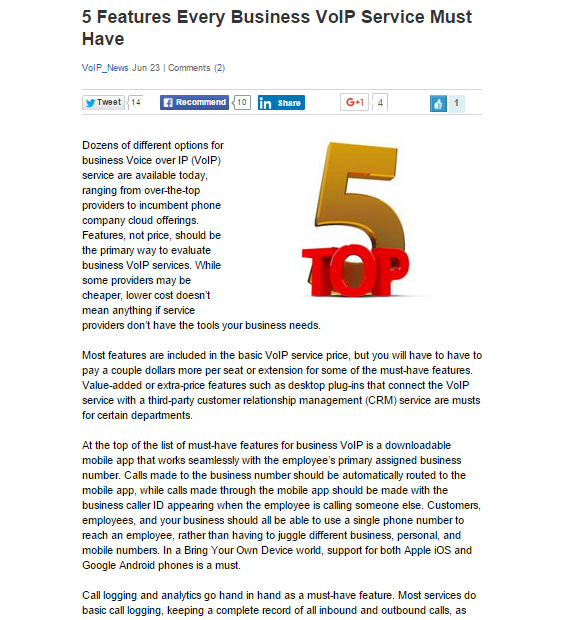 5 Features Every Business VoIP Service Must Have

VoIP_News Jun 23 | Comments (2)

Tweet 14 Recommend 10 in Share G+1 4 1

Dozens of different options for business Voice over IP (VoIP) service are available today, ranging from over-the-top providers to incumbent phone company cloud offerings. Features, not price, should be the primary way to evaluate business VoIP services. While some providers may be cheaper, lower cost doesn't mean anything if service providers don't have the tools your business needs.

5 TOP

Most features are included in the basic VoIP service price, but you will have to have to pay a couple dollars more per seat or extension for some of the must-have features. Value-added or extra-price features such as desktop plug-ins that connect the VoIP service with a third-party customer relationship management (CRM) service are musts for certain departments.

At the top of the list of must-have features for business VoIP is a downloadable mobile app that works seamlessly with the employee's primary assigned business number. Calls made to the business number should be automatically routed to the mobile app, while calls made through the mobile app should be made with the business caller ID appearing when the employee is calling someone else. Customers, employees, and your business should all be able to use a single phone number to reach an employee, rather than having to juggle different business, personal, and mobile numbers. In a Bring Your Own Device world, support for both Apple iOS and Google Android phones is a must.

Call logging and analytics go hand in hand as a must-have feature. Most services do basic call logging, keeping a complete record of all inbound and outbound calls, as